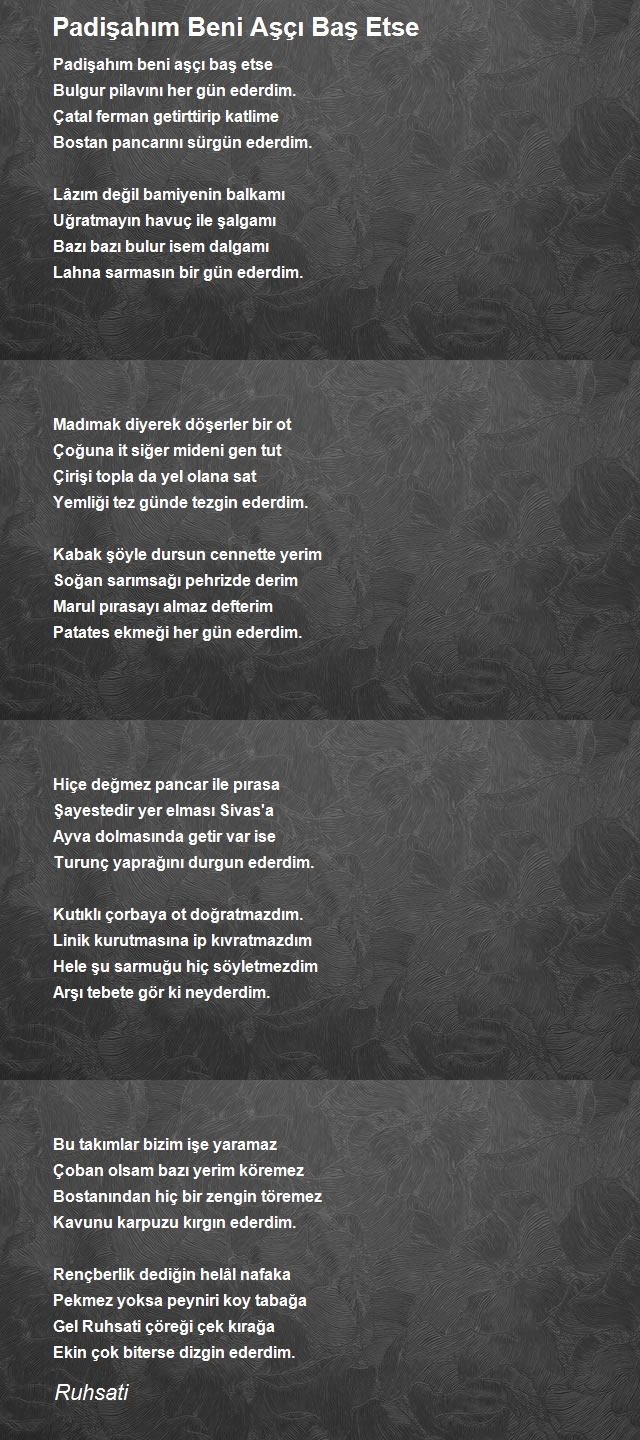 Padişahım Beni Aşçı Baş Etse

Padişahım beni aşçı baş etse
Bulgur pilavını her gün ederdim.
Çatal ferman getirttirip katlime
Bostan pancarını sürgün ederdim.

Lâzım değil bamiyenin balkamı
Uğratmayın havuç ile şalgamı
Bazı bazı bulur isem dalgamı
Lahna sarmasın bir gün ederdim.

Madımak diyerek döşerler bir ot
Çoğuna it siğer mideni gen tut
Çirişi topla da yel olana sat
Yemliği tez günde tezgin ederdim.

Kabak şöyle dursun cennette yerim
Soğan sarımsağı pehrizde derim
Marul pırasayı almaz defterim
Patates ekmeği her gün ederdim.

Hiçe değmez pancar ile pırasa
Şayestedir yer elması Sivas'a
Ayva dolmasında getir var ise
Turunç yaprağını durgun ederdim.

Kutıklı çorbaya ot doğratmazdım.
Linik kurutmasına ip kıvratmazdım
Hele şu sarmuğu hiç söyletmezdim
Arşı tebete gör ki neyderdim.

Bu takımlar bizim işe yaramaz
Çoban olsam bazı yerim köremez
Bostanından hiç bir zengin töremez
Kavunu karpuzu kırgın ederdim.

Rençberlik dediğin helâl nafaka
Pekmez yoksa peyniri koy tabağa
Gel Ruhsati çöreği çek kırağa
Ekin çok biterse dizgin ederdim.

Ruhsati